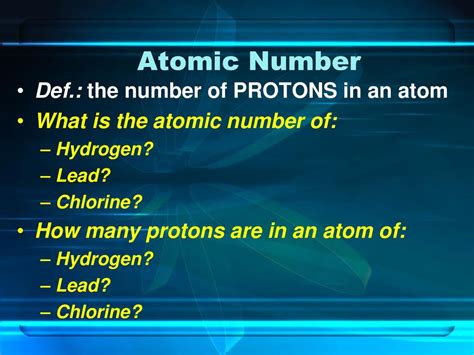 Atomic Number

• Def.: the number of PROTONS in an atom
• What is the atomic number of:
– Hydrogen?
– Lead?
– Chlorine?
• How many protons are in an atom of:
– Hydrogen?
– Lead?
– Chlorine?